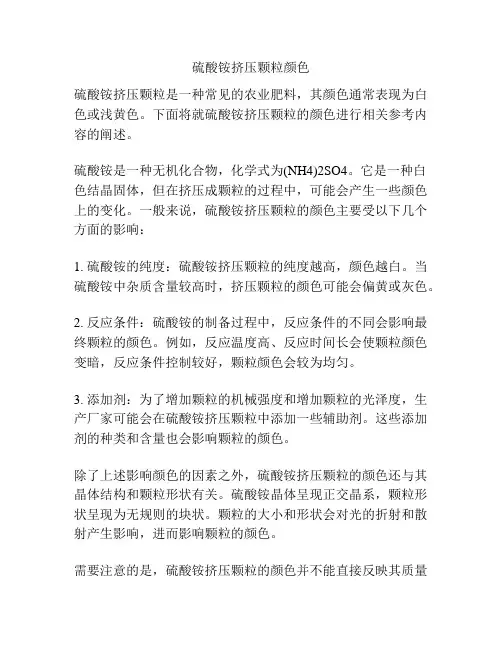 硫酸铵挤压颗粒颜色

硫酸铵挤压颗粒是一种常见的农业肥料，其颜色通常表现为白色或浅黄色。下面将就硫酸铵挤压颗粒的颜色进行相关参考内容的阐述。

硫酸铵是一种无机化合物，化学式为(NH4)2SO4。它是一种白色结晶固体，但在挤压成颗粒的过程中，可能会产生一些颜色上的变化。一般来说，硫酸铵挤压颗粒的颜色主要受以下几个方面的影响：

1. 硫酸铵的纯度：硫酸铵挤压颗粒的纯度越高，颜色越白。当硫酸铵中杂质含量较高时，挤压颗粒的颜色可能会偏黄或灰色。

2. 反应条件：硫酸铵的制备过程中，反应条件的不同会影响最终颗粒的颜色。例如，反应温度高、反应时间长会使颗粒颜色变暗，反应条件控制较好，颗粒颜色会较为均匀。

3. 添加剂：为了增加颗粒的机械强度和增加颗粒的光泽度，生产厂家可能会在硫酸铵挤压颗粒中添加一些辅助剂。这些添加剂的种类和含量也会影响颗粒的颜色。

除了上述影响颜色的因素之外，硫酸铵挤压颗粒的颜色还与其晶体结构和颗粒形状有关。硫酸铵晶体呈现正交晶系，颗粒形状呈现为无规则的块状。颗粒的大小和形状会对光的折射和散射产生影响，进而影响颗粒的颜色。

需要注意的是，硫酸铵挤压颗粒的颜色并不能直接反映其质量